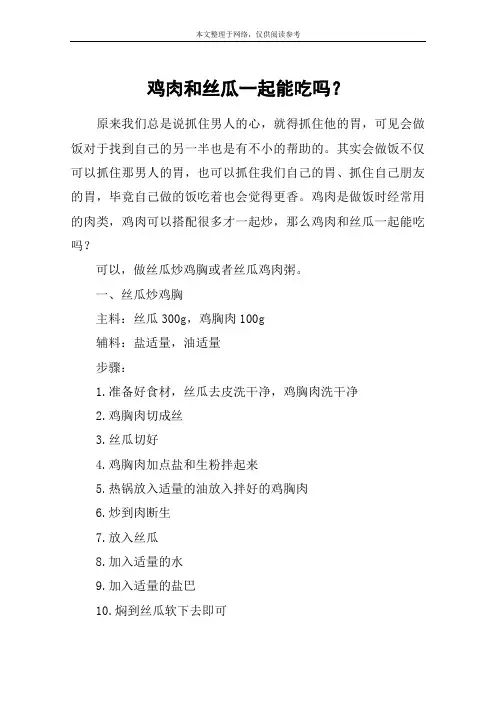 本文整理于网络，仅供阅读参考

鸡肉和丝瓜一起能吃吗？

原来我们总是说抓住男人的心，就得抓住他的胃，可见会做饭对于找到自己的另一半也是有不小的帮助的。其实会做饭不仅可以抓住那男人的胃，也可以抓住我们自己的胃、抓住自己朋友的胃，毕竟自己做的饭吃着也会觉得更香。鸡肉是做饭时经常用的肉类，鸡肉可以搭配很多才一起炒，那么鸡肉和丝瓜一起能吃吗？

可以，做丝瓜炒鸡胸或者丝瓜鸡肉粥。

一、丝瓜炒鸡胸

主料：丝瓜 300g，鸡胸肉 100g

辅料：盐适量，油适量

步骤：

1.准备好食材，丝瓜去皮洗干净，鸡胸肉洗干净

2.鸡胸肉切成丝

3.丝瓜切好

4.鸡胸肉加点盐和生粉拌起来

5.热锅放入适量的油放入拌好的鸡胸肉

6.炒到肉断生

7.放入丝瓜

8.加入适量的水

9.加入适量的盐巴

10.焖到丝瓜软下去即可